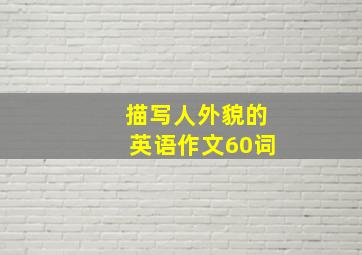 描写人外貌的
英语作文60词